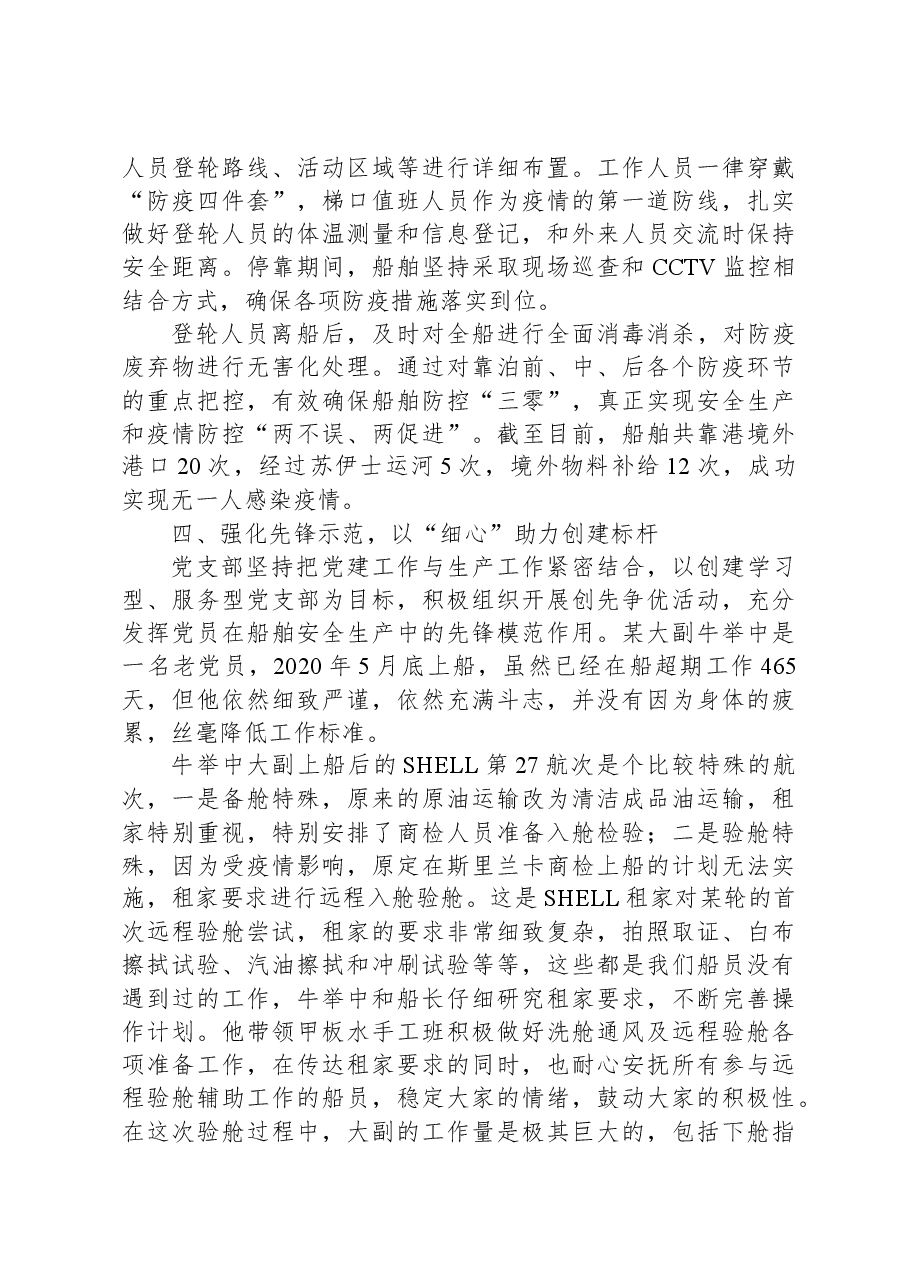 人员登轮路线、活动区域等进行详细布置。工作人员一律穿戴“防疫四件套”，梯口值班人员作为疫情的第一道防线，扎实做好登轮人员的体温测量和信息登记，和外来人员交流时保持安全距离。停靠期间，船舶坚持采取现场巡查和CCTV监控相结合方式，确保各项防疫措施落实到位。

登轮人员离船后，及时对全船进行全面消毒消杀，对防疫废弃物进行无害化处理。通过对靠泊前、中、后各个防疫环节的重点把控，有效确保船舶防控“三零”，真正实现安全生产和疫情防控“两不误、两促进”。截至目前，船舶共靠港境外港口20次，经过苏伊士运河5次，境外物料补给12次，成功实现无一人感染疫情。

四、强化先锋示范，以“细心”助力创建标杆

党支部坚持把党建工作与生产工作紧密结合，以创建学习型、服务型党支部为目标，积极组织开展创先争优活动，充分发挥党员在船舶安全生产中的先锋模范作用。某大副牛举中是一名老党员，2020年5月底上船，虽然已经在船超期工作465天，但他依然细致严谨，依然充满斗志，并没有因为身体的疲累，丝毫降低工作标准。

牛举中大副上船后的SHELL第27航次是个比较特殊的航次，一是备舱特殊，原来的原油运输改为清洁成品油运输，租家特别重视，特别安排了商检人员准备入舱检验；二是验舱特殊，因为受疫情影响，原定在斯里兰卡商检上船的计划无法实施，租家要求进行远程入舱验舱。这是SHELL租家对某轮的首次远程验舱尝试，租家的要求非常细致复杂，拍照取证、白布擦拭试验、汽油擦拭和冲刷试验等等，这些都是我们船员没有遇到过的工作，牛举中和船长仔细研究租家要求，不断完善操作计划。他带领甲板水手工班积极做好洗舱通风及远程验舱各项准备工作，在传达租家要求的同时，也耐心安抚所有参与远程验舱辅助工作的船员，稳定大家的情绪，鼓动大家的积极性。在这次验舱过程中，大副的工作量是极其巨大的，包括下舱指